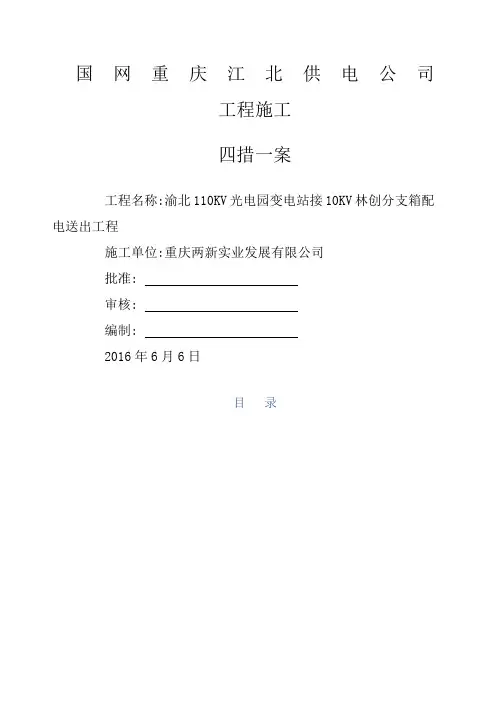 国 网 重 庆 江 北 供 电 公 司

工程施工

四措一案

工程名称:渝北110KV光电园变电站接10KV林创分支箱配电送出工程

施工单位:重庆两新实业发展有限公司

批准:

审核:

编制:

2016年6月6日

目 录